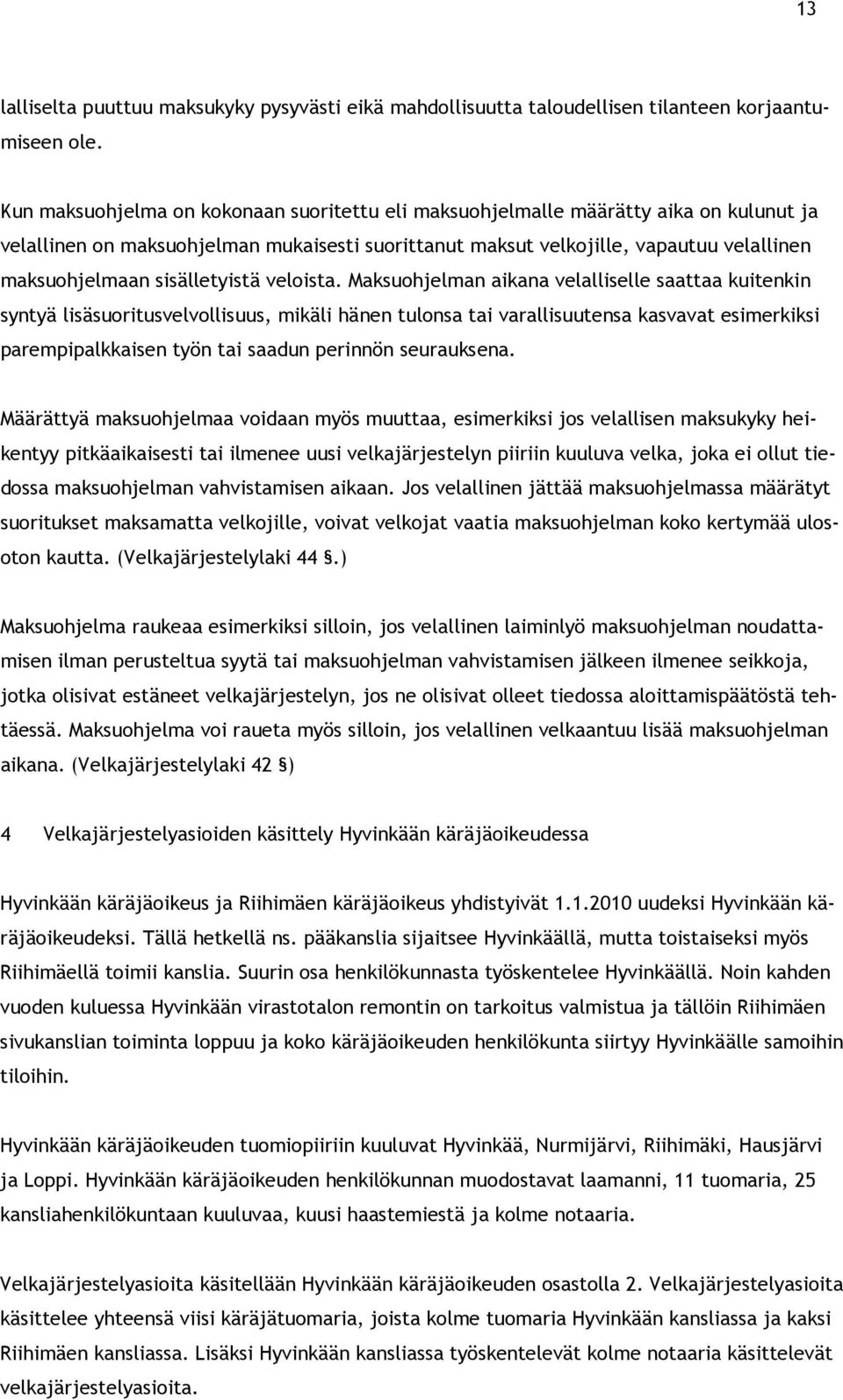 13

lalliselta puuttuu maksukyky pysyvästi eikä mahdollisuutta taloudellisen tilanteen korjaantumiseen ole.

Kun maksuohjelma on kokonaan suoritettu eli maksuohjelmalle määrätty aika on kulunut ja velallinen on maksuohjelman mukaisesti suorittanut maksut velkojille, vapautuu velallinen maksuohjelmaan sisälletyistä veloista. Maksuohjelman aikana velalliselle saattaa kuitenkin syntyä lisäsuoritusvelvollisuus, mikäli hänen tulonsa tai varallisuutensa kasvavat esimerkiksi parempipalkkaisen työn tai saadun perinnön seurauksena.

Määrättyä maksuohjelmaa voidaan myös muuttaa, esimerkiksi jos velallisen maksukyky heikentyy pitkäaikaisesti tai ilmenee uusi velkajärjestelyn piiriin kuuluva velka, joka ei ollut tiedossa maksuohjelman vahvistamisen aikaan. Jos velallinen jättää maksuohjelmassa määrätyt suoritukset maksamatta velkojille, voivat velkojat vaatia maksuohjelman koko kertymää ulosoton kautta. (Velkajärjestelylaki 44 §.)

Maksuohjelma raukeaa esimerkiksi silloin, jos velallinen laiminlyö maksuohjelman noudattamisen ilman perusteltua syytä tai maksuohjelman vahvistamisen jälkeen ilmenee seikkoja, jotka olisivat estäneet velkajärjestelyn, jos ne olisivat olleet tiedossa aloittamispäätöstä tehtäessä. Maksuohjelma voi raueta myös silloin, jos velallinen velkaantuu lisää maksuohjelman aikana. (Velkajärjestelylaki 42 §)

4 Velkajärjestelyasioiden käsittely Hyvinkään käräjäoikeudessa

Hyvinkään käräjäoikeus ja Riihimäen käräjäoikeus yhdistyivät 1.1.2010 uudeksi Hyvinkään käräjäoikeudeksi. Tällä hetkellä ns. pääkanslia sijaitsee Hyvinkäällä, mutta toistaiseksi myös Riihimäellä toimii kanslia. Suurin osa henkilökunnasta työskentelee Hyvinkäällä. Noin kahden vuoden kuluessa Hyvinkään virastotalon remontin on tarkoitus valmistua ja tällöin Riihimäen sivukanslian toiminta loppuu ja koko käräjäoikeuden henkilökunta siirtyy Hyvinkäälle samoihin tiloihin.

Hyvinkään käräjäoikeuden tuomiopiiriin kuuluvat Hyvinkää, Nurmijärvi, Riihimäki, Hausjärvi ja Loppi. Hyvinkään käräjäoikeuden henkilökunnan muodostavat laamanni, 11 tuomaria, 25 kansliahenkilökuntaan kuuluvaa, kuusi haastemiestä ja kolme notaaria.

Velkajärjestelyasioita käsitellään Hyvinkään käräjäoikeuden osastolla 2. Velkajärjestelyasioita käsittelee yhteensä viisi käräjätuomaria, joista kolme tuomaria Hyvinkään kansliassa ja kaksi Riihimäen kansliassa. Lisäksi Hyvinkään kansliassa työskentelevät kolme notaaria käsittelevät velkajärjestelyasioita.